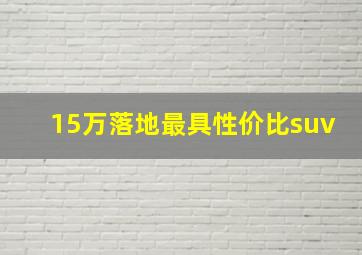 15万落地最具性价比suv